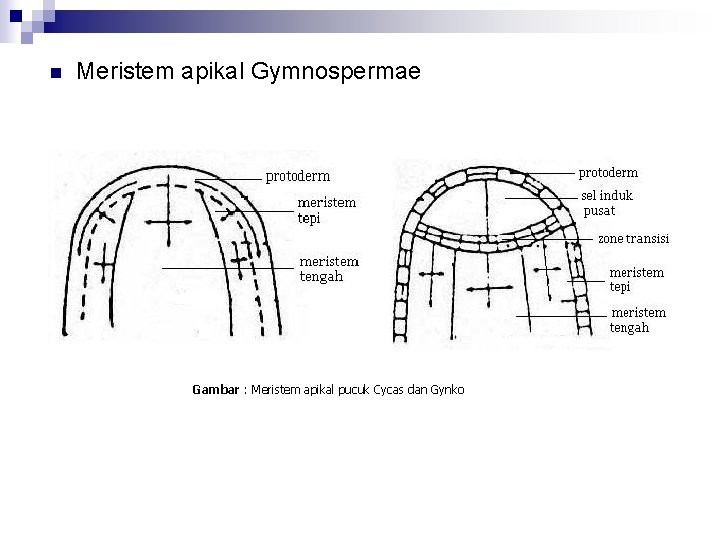 Meristem apikal Gymnospermae

protoderm
meristem tepi
meristem tengah

protoderm
sel induk pusat
zone transisi
meristem tepi
meristem tengah

Gambar : Meristem apikal pucuk Cycas dan Gynko